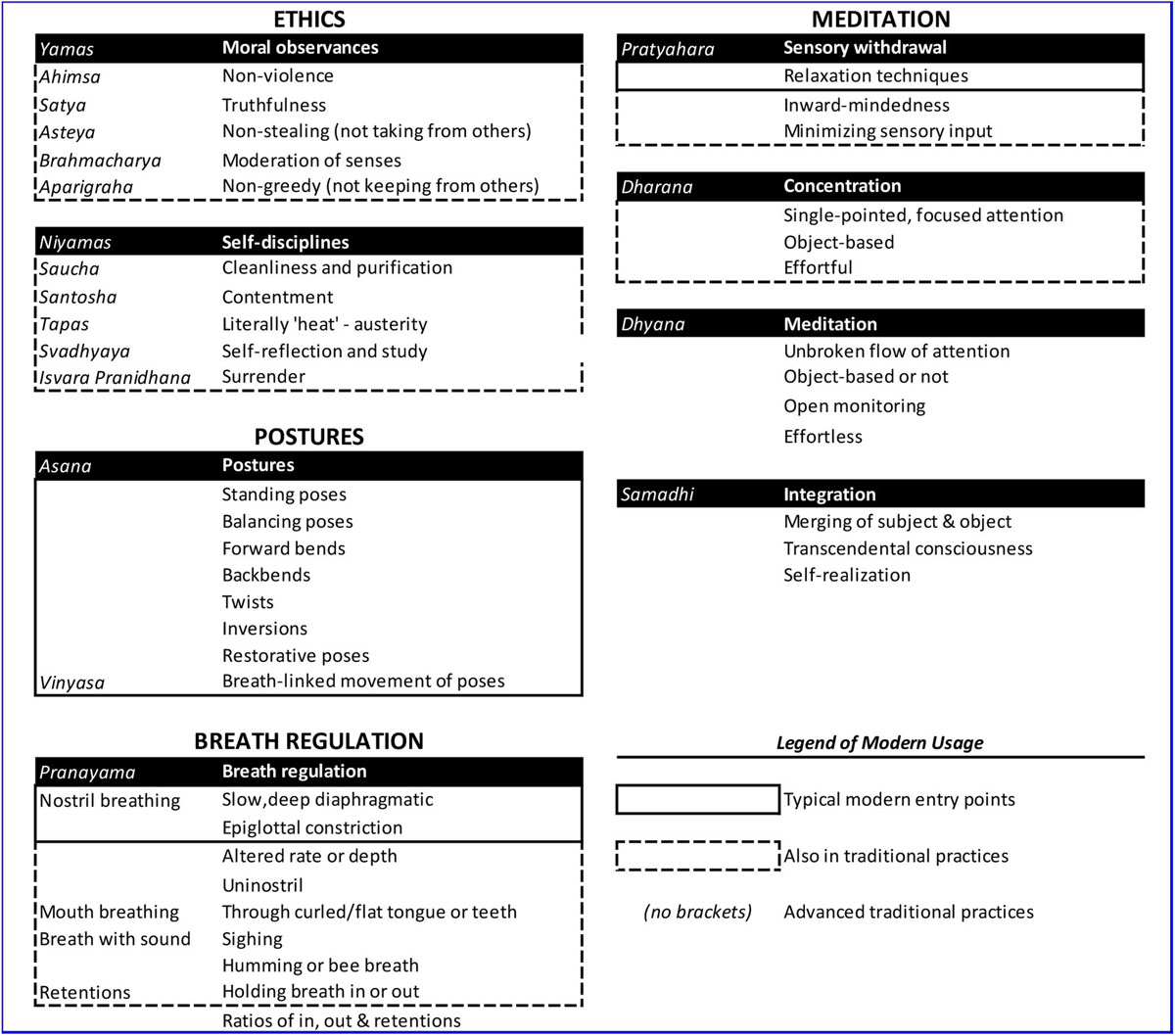 ETHICS

| Yamas | Moral observances |
|---|---|
| Ahimsa | Non-violence |
| Satya | Truthfulness |
| Asteya | Non-stealing (not taking from others) |
| Brahmacharya | Moderation of senses |
| Aparigraha | Non-greedy (not keeping from others) |

| Niyamas | Self-disciplines |
|---|---|
| Saucha | Cleanliness and purification |
| Santosha | Contentment |
| Tapas | Literally 'heat' - austerity |
| Svadhyaya | Self-reflection and study |
| Isvara Pranidhana | Surrender |

POSTURES

| Asana | Postures |
|---|---|
| | Standing poses |
| | Balancing poses |
| | Forward bends |
| | Backbends |
| | Twists |
| | Inversions |
| | Restorative poses |
| Vinyasa | Breath-linked movement of poses |

BREATH REGULATION

| Pranayama | Breath regulation |
|---|---|
| Nostril breathing | Slow,deep diaphragmatic |
| | Epiglottal constriction |
| | Altered rate or depth |
| | Uninostril |
| Mouth breathing | Through curled/flat tongue or teeth |
| Breath with sound | Sighing |
| | Humming or bee breath |
| Retentions | Holding breath in or out |
| | Ratios of in, out & retentions |

MEDITATION

| Pratyahara | Sensory withdrawal |
|---|---|
| | Relaxation techniques |
| | Inward-mindedness |
| | Minimizing sensory input |

| Dharana | Concentration |
|---|---|
| | Single-pointed, focused attention |
| | Object-based |
| | Effortful |

| Dhyana | Meditation |
|---|---|
| | Unbroken flow of attention |
| | Object-based or not |
| | Open monitoring |
| | Effortless |

| Samadhi | Integration |
|---|---|
| | Merging of subject & object |
| | Transcendental consciousness |
| | Self-realization |

Legend of Modern Usage

Typical modern entry points
Also in traditional practices
(no brackets) Advanced traditional practices